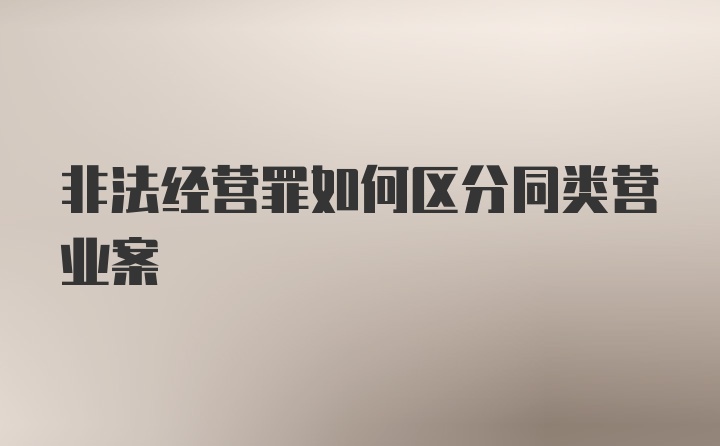 非法经营罪如何区分同类营业案